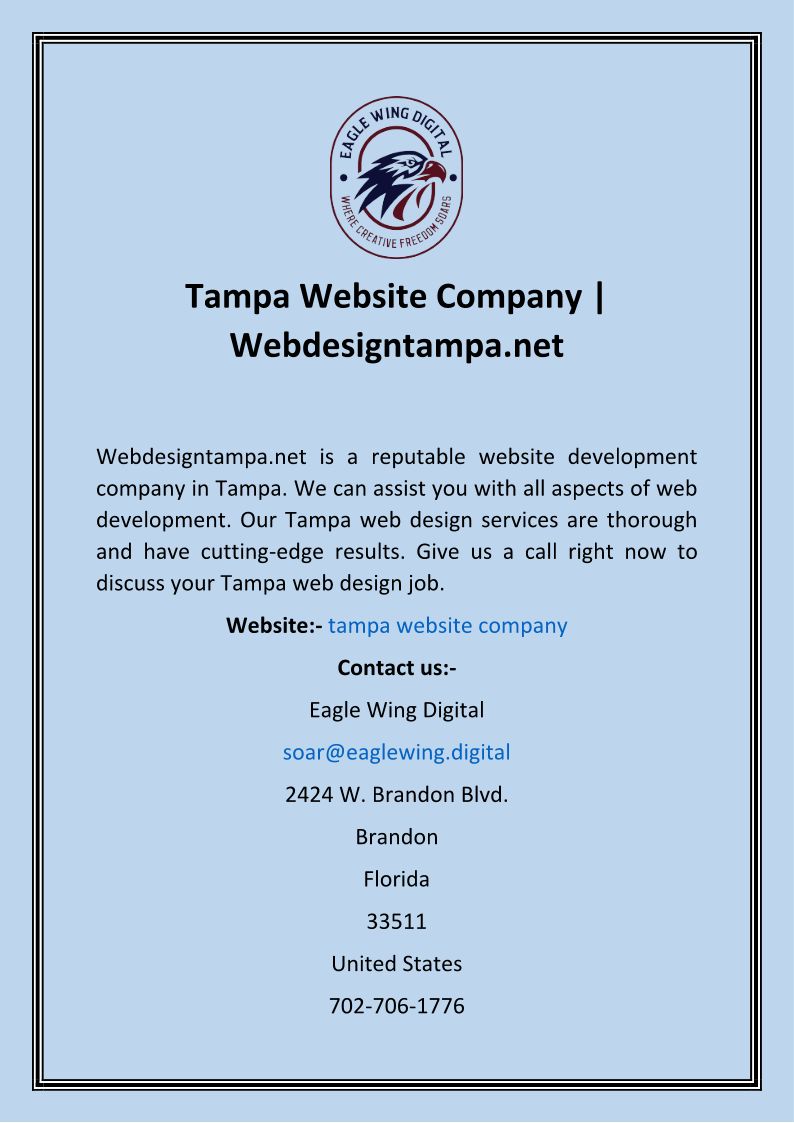 EAGLE WING DIGITAL
WHERE CREATIVE FREEDOM SOARS

Tampa Website Company | Webdesigntampa.net

Webdesigntampa.net is a reputable website development company in Tampa. We can assist you with all aspects of web development. Our Tampa web design services are thorough and have cutting-edge results. Give us a call right now to discuss your Tampa web design job.

Website:- tampa website company

Contact us:-

Eagle Wing Digital

soar@eaglewing.digital

2424 W. Brandon Blvd.

Brandon

Florida

33511

United States

702-706-1776